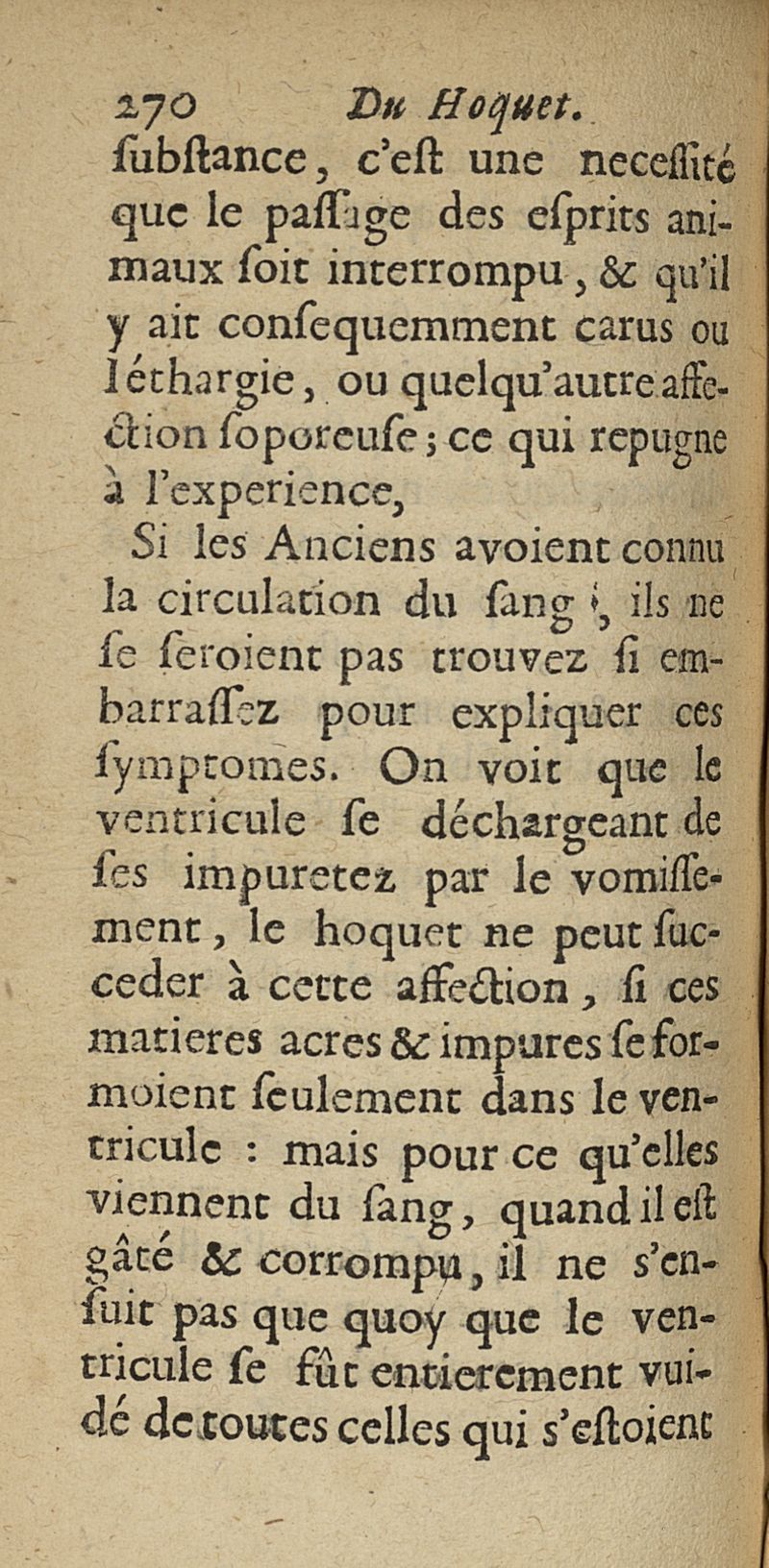 270 Du Hoquet.

ſubſtance, c'eſt une neceſſité que le paſſage des eſprits animaux ſoit interrompu, & qu'il y ait conſequemment carus ou léthargie, ou quelqu'autre affection ſoporeuſe; ce qui repugne à l'experience,

Si les Anciens avoient connu la circulation du ſang, ils ne ſe ſeroient pas trouvez ſi embarraſſez pour expliquer ces ſymptomes. On voit que le ventricule ſe déchargeant de ſes impuretez par le vomiſſement, le hoquet ne peut ſucceder à cette affection, ſi ces matieres acres & impures ſe formoient ſeulement dans le ventricule : mais pour ce qu'elles viennent du ſang, quand il eſt gâté & corrompu, il ne s'enſuit pas que quoy que le ventricule ſe fût entierement vuidé de toutes celles qui s'eſtoient